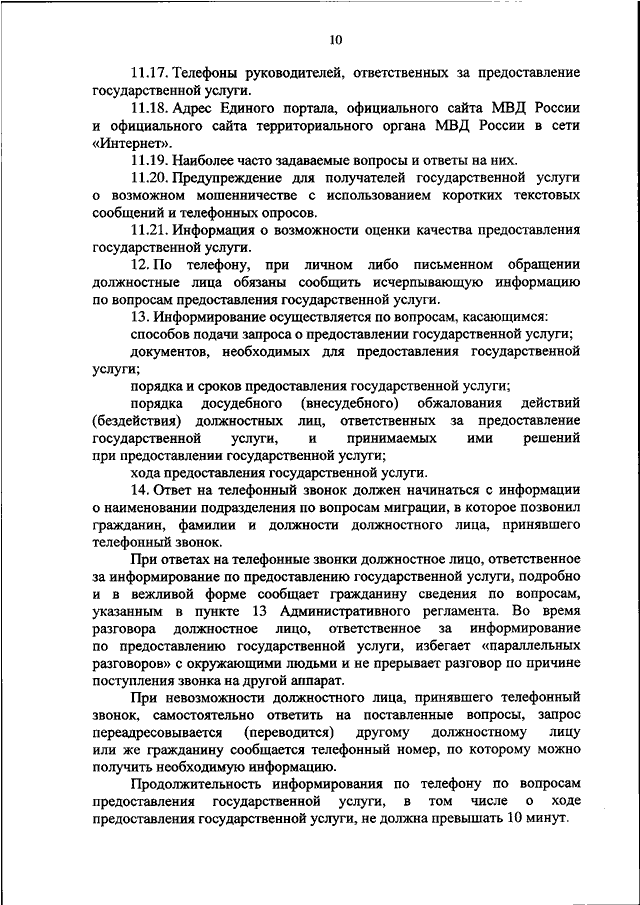 10

11.17. Телефоны руководителей, ответственных за предоставление государственной услуги.

11.18. Адрес Единого портала, официального сайта МВД России и официального сайта территориального органа МВД России в сети «Интернет».

11.19. Наиболее часто задаваемые вопросы и ответы на них.

11.20. Предупреждение для получателей государственной услуги о возможном мошенничестве с использованием коротких текстовых сообщений и телефонных опросов.

11.21. Информация о возможности оценки качества предоставления государственной услуги.

12. По телефону, при личном либо письменном обращении должностные лица обязаны сообщить исчерпывающую информацию по вопросам предоставления государственной услуги.

13. Информирование осуществляется по вопросам, касающимся:

способов подачи запроса о предоставлении государственной услуги;

документов, необходимых для предоставления государственной услуги;

порядка и сроков предоставления государственной услуги;

порядка досудебного (внесудебного) обжалования действий (бездействия) должностных лиц, ответственных за предоставление государственной услуги, и принимаемых ими решений при предоставлении государственной услуги;

хода предоставления государственной услуги.

14. Ответ на телефонный звонок должен начинаться с информации о наименовании подразделения по вопросам миграции, в которое позвонил гражданин, фамилии и должности должностного лица, принявшего телефонный звонок.

При ответах на телефонные звонки должностное лицо, ответственное за информирование по предоставлению государственной услуги, подробно и в вежливой форме сообщает гражданину сведения по вопросам, указанным в пункте 13 Административного регламента. Во время разговора должностное лицо, ответственное за информирование по предоставлению государственной услуги, избегает «параллельных разговоров» с окружающими людьми и не прерывает разговор по причине поступления звонка на другой аппарат.

При невозможности должностного лица, принявшего телефонный звонок, самостоятельно ответить на поставленные вопросы, запрос переадресовывается (переводится) другому должностному лицу или же гражданину сообщается телефонный номер, по которому можно получить необходимую информацию.

Продолжительность информирования по телефону по вопросам предоставления государственной услуги, в том числе о ходе предоставления государственной услуги, не должна превышать 10 минут.